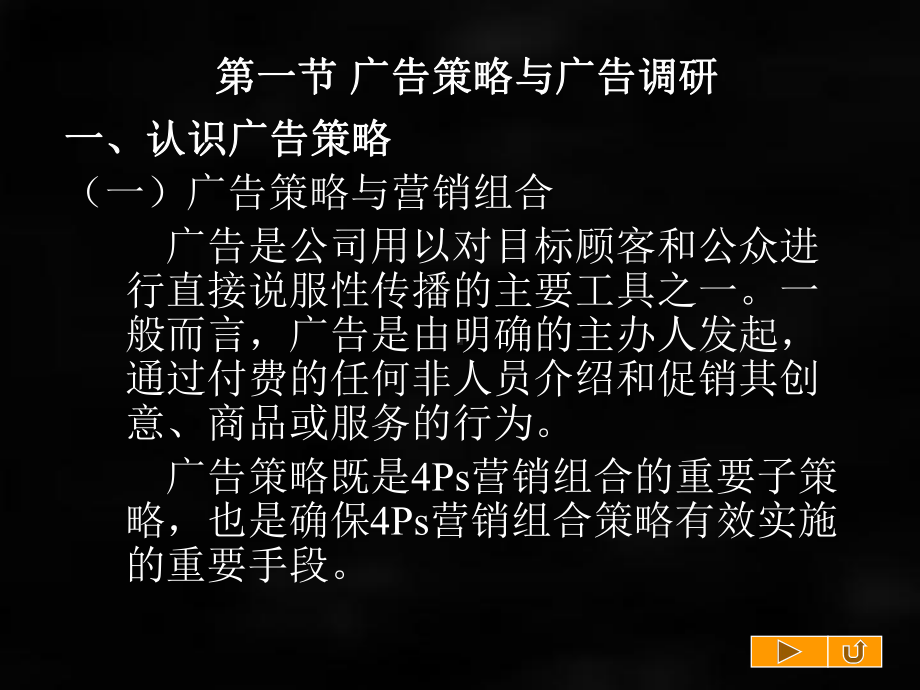 第一节 广告策略与广告调研

一、认识广告策略

（一）广告策略与营销组合

广告是公司用以对目标顾客和公众进行直接说服性传播的主要工具之一。一般而言，广告是由明确的主办人发起，通过付费的任何非人员介绍和促销其创意、商品或服务的行为。

广告策略既是4Ps营销组合的重要子策略，也是确保4Ps营销组合策略有效实施的重要手段。